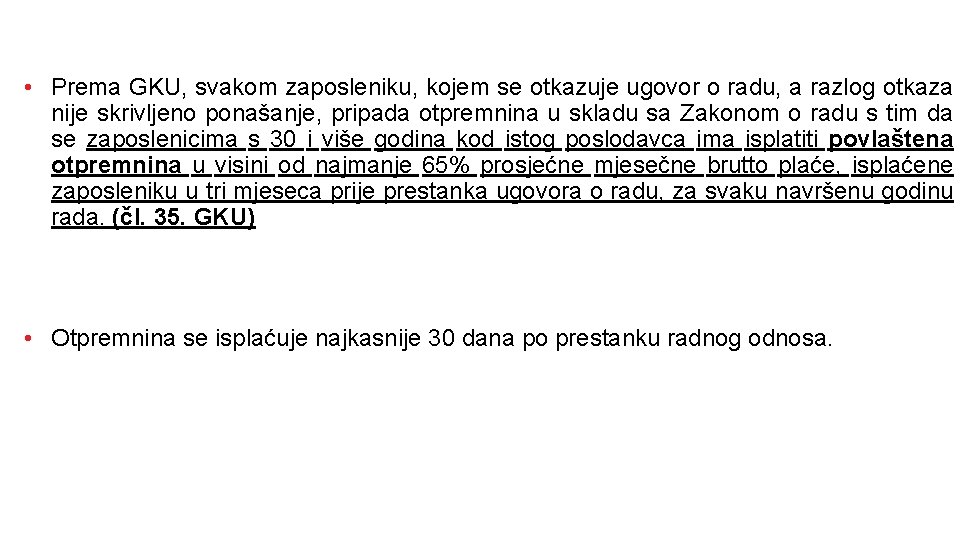 • Prema GKU, svakom zaposleniku, kojem se otkazuje ugovor o radu, a razlog otkaza nije skrivljeno ponašanje, pripada otpremnina u skladu sa Zakonom o radu s tim da se zaposlenicima s 30 i više godina kod istog poslodavca ima isplatiti povlaštena otpremnina u visini od najmanje 65% prosječne mjesečne brutto plaće, isplaćene zaposleniku u tri mjeseca prije prestanka ugovora o radu, za svaku navršenu godinu rada. (čl. 35. GKU)

• Otpremnina se isplaćuje najkasnije 30 dana po prestanku radnog odnosa.